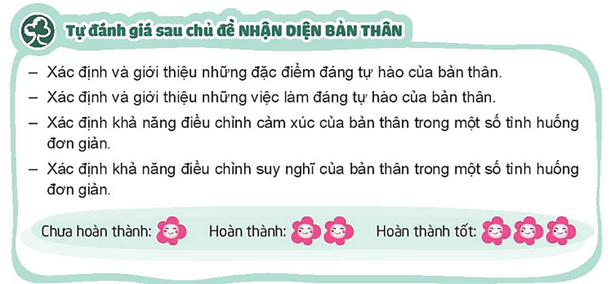 Tự đánh giá sau chủ đề NHẬN DIỆN BẢN THÂN

– Xác định và giới thiệu những đặc điểm đáng tự hào của bản thân.

– Xác định và giới thiệu những việc làm đáng tự hào của bản thân.

– Xác định khả năng điều chỉnh cảm xúc của bản thân trong một số tình huống đơn giản.

– Xác định khả năng điều chỉnh suy nghĩ của bản thân trong một số tình huống đơn giản.

Chưa hoàn thành: Hoàn thành: Hoàn thành tốt: